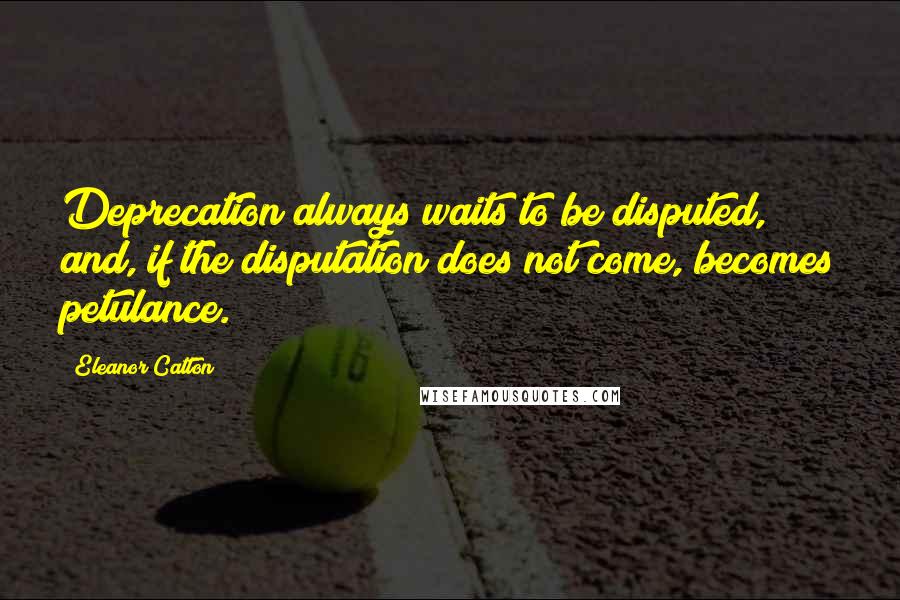 Deprecation always waits to be disputed, and, if the disputation does not come, becomes petulance.

Eleanor Catton

WISEFAMOUSQUOTES.COM

16